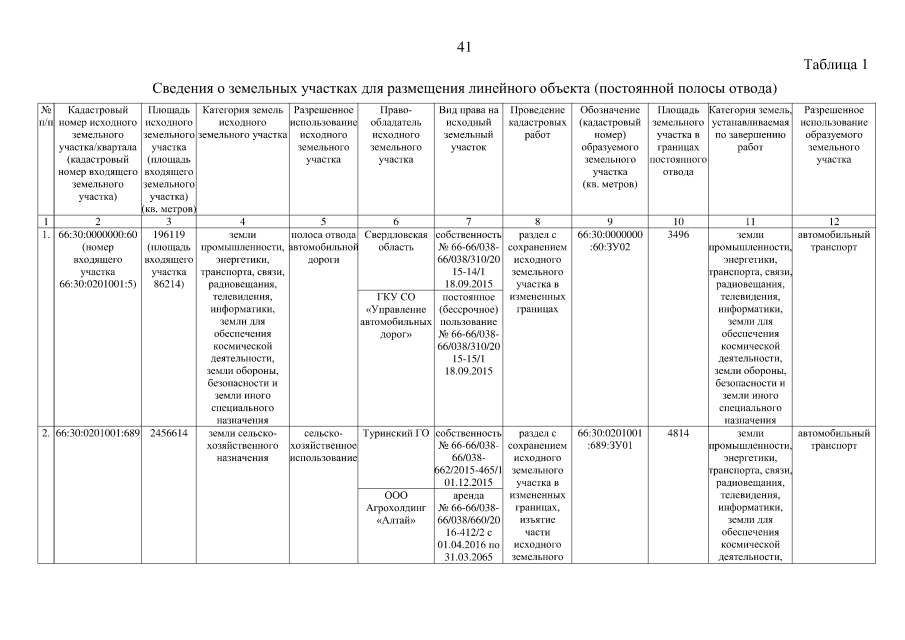 41

Таблица 1

Сведения о земельных участках для размещения линейного объекта (постоянной полосы отвода)

| № п/п | Кадастровый номер исходного земельного участка/квартала (кадастровый номер входящего земельного участка) | Площадь исходного земельного участка (площадь входящего земельного участка) (кв. метров) | Категория земель исходного земельного участка | Разрешенное использование исходного земельного участка | Право-обладатель исходного земельного участка | Вид права на исходный земельный участок | Проведение кадастровых работ | Обозначение (кадастровый номер) образуемого земельного участка (кв. метров) | Площадь земельного участка в границах постоянного отвода | Категория земель, устанавливаемая по завершению работ | Разрешенное использование образуемого земельного участка |
|---|---|---|---|---|---|---|---|---|---|---|---|
| 1 | 2 | 3 | 4 | 5 | 6 | 7 | 8 | 9 | 10 | 11 | 12 |
| 1. | 66:30:0000000:60 (номер входящего участка 66:30:0201001:5) | 196119 (площадь входящего участка 86214) | земли промышленности, энергетики, транспорта, связи, радиовещания, телевидения, информатики, земли для обеспечения космической деятельности, земли обороны, безопасности и земли иного специального назначения | полоса отвода автомобильной дороги | Свердловская область | собственность № 66-66/038-66/038/310/2015-14/1 18.09.2015 | раздел с сохранением исходного земельного участка в измененных границах | 66:30:0000000:60:ЗУ02 | 3496 | земли промышленности, энергетики, транспорта, связи, радиовещания, телевидения, информатики, земли для обеспечения космической деятельности, земли обороны, безопасности и земли иного специального назначения | автомобильный транспорт |
| | | | | | ГКУ СО «Управление автомобильных дорог» | постоянное (бессрочное) пользование № 66-66/038-66/038/310/2015-15/1 18.09.2015 | | | | | |
| 2. | 66:30:0201001:689 | 2456614 | земли сельско-хозяйственного назначения | сельско-хозяйственное использование | Туринский ГО | собственность № 66-66/038-66/038-662/2015-465/1 01.12.2015 | раздел с сохранением исходного земельного участка в измененных границах, изъятие части исходного земельного | 66:30:0201001:689:ЗУ01 | 4814 | земли промышленности, энергетики, транспорта, связи, радиовещания, телевидения, информатики, земли для обеспечения космической деятельности, | автомобильный транспорт |
| | | | | | ООО Агрохолдинг «Алтай» | аренда № 66-66/038-66/038/660/2016-412/2 с 01.04.2016 по 31.03.2065 | | | | | |